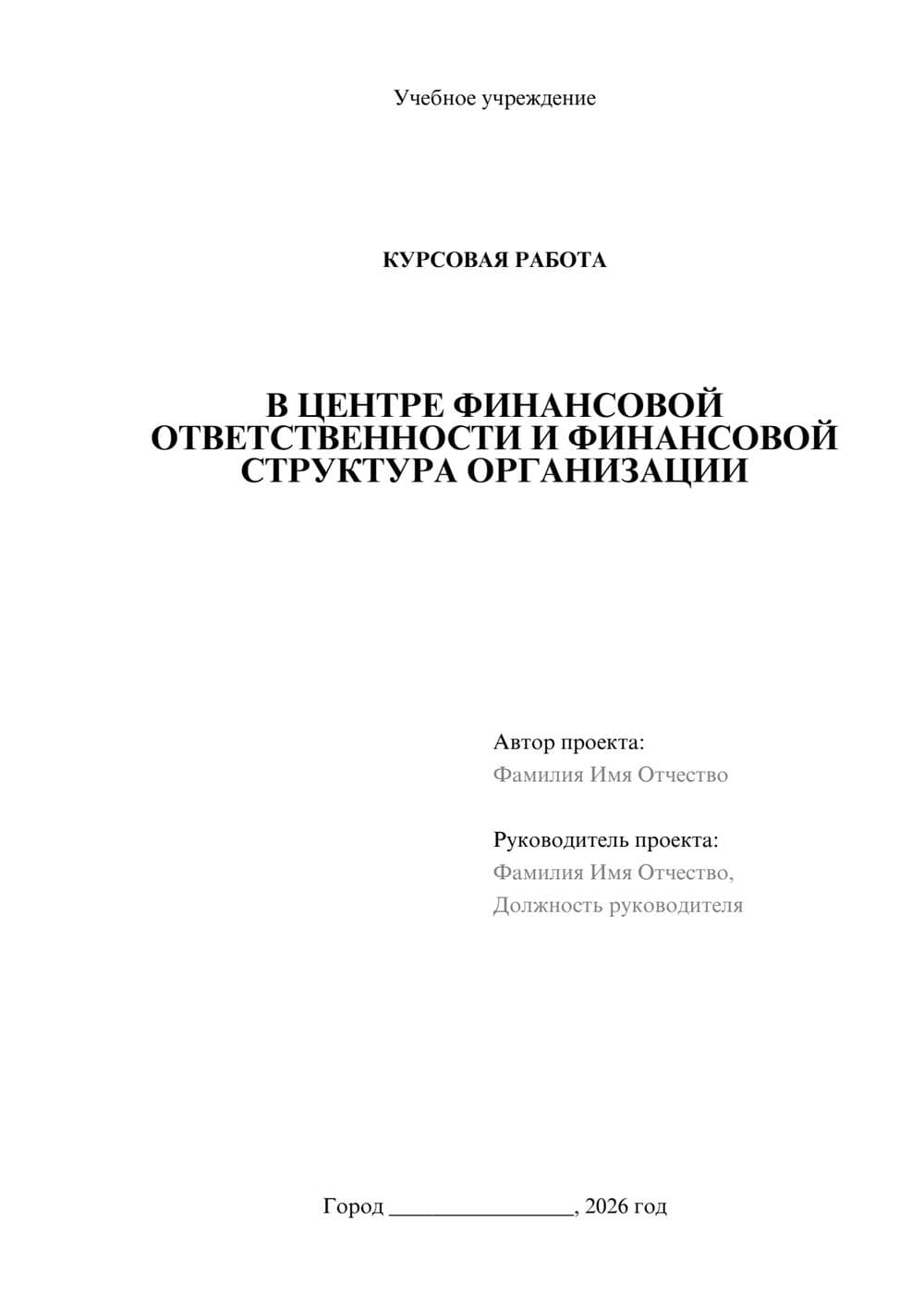 Учебное учреждение

КУРСОВАЯ РАБОТА

В ЦЕНТРЕ ФИНАНСОВОЙ ОТВЕТСТВЕННОСТИ И ФИНАНСОВОЙ СТРУКТУРА ОРГАНИЗАЦИИ

Автор проекта:
Фамилия Имя Отчество

Руководитель проекта:
Фамилия Имя Отчество,
Должность руководителя

Город ________________, 2026 год